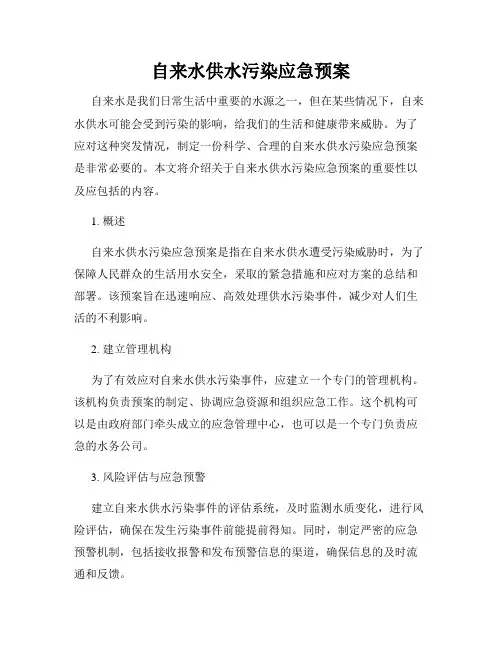 自来水供水污染应急预案

自来水是我们日常生活中重要的水源之一，但在某些情况下，自来水供水可能会受到污染的影响，给我们的生活和健康带来威胁。为了应对这种突发情况，制定一份科学、合理的自来水供水污染应急预案是非常必要的。本文将介绍关于自来水供水污染应急预案的重要性以及应包括的内容。

1. 概述

自来水供水污染应急预案是指在自来水供水遭受污染威胁时，为了保障人民群众的生活用水安全，采取的紧急措施和应对方案的总结和部署。该预案旨在迅速响应、高效处理供水污染事件，减少对人们生活的不利影响。

2. 建立管理机构

为了有效应对自来水供水污染事件，应建立一个专门的管理机构。该机构负责预案的制定、协调应急资源和组织应急工作。这个机构可以是由政府部门牵头成立的应急管理中心，也可以是一个专门负责应急的水务公司。

3. 风险评估与应急预警

建立自来水供水污染事件的评估系统，及时监测水质变化，进行风险评估，确保在发生污染事件前能提前得知。同时，制定严密的应急预警机制，包括接收报警和发布预警信息的渠道，确保信息的及时流通和反馈。